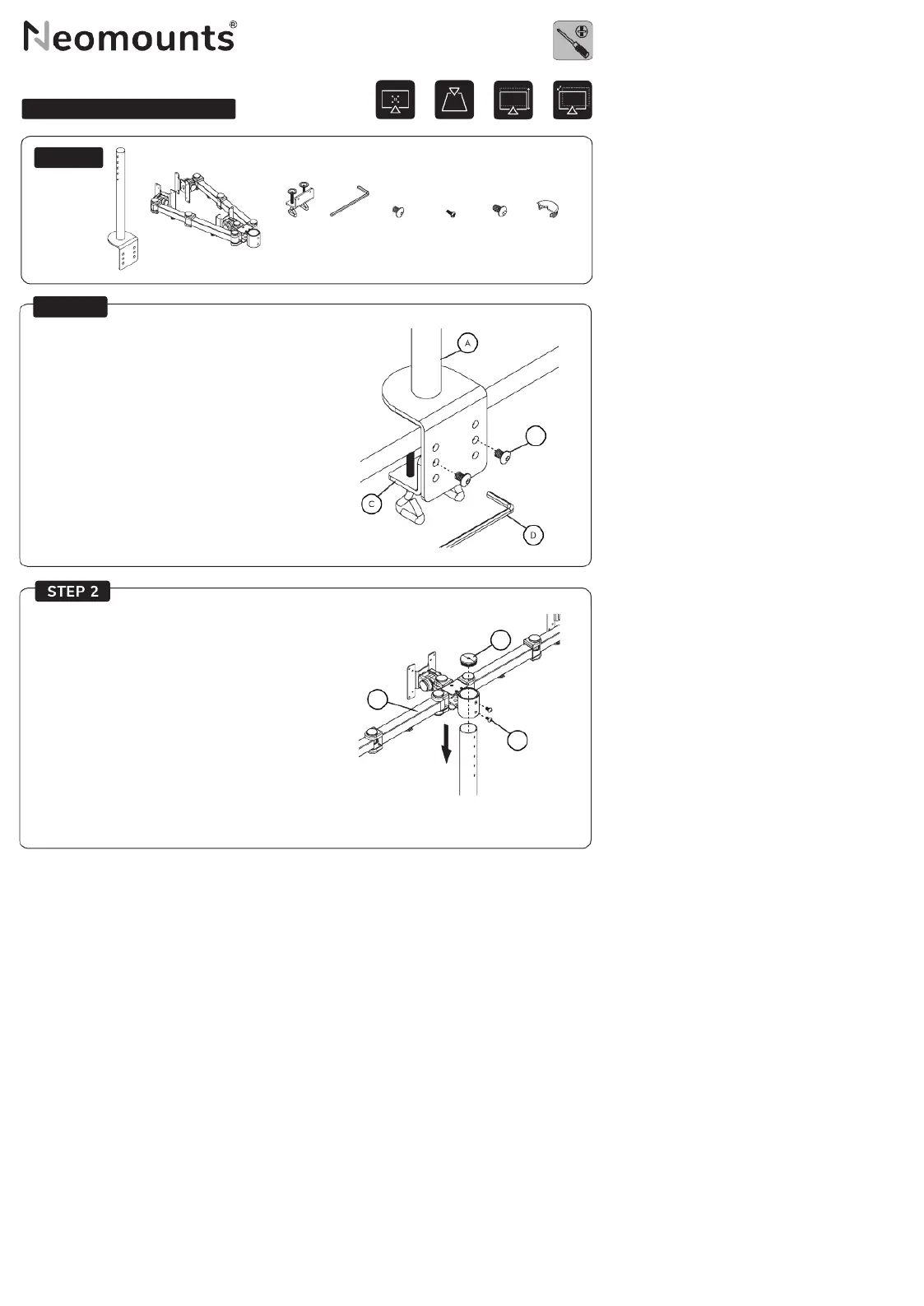 Neomounts®

A

C

D

STEP 2